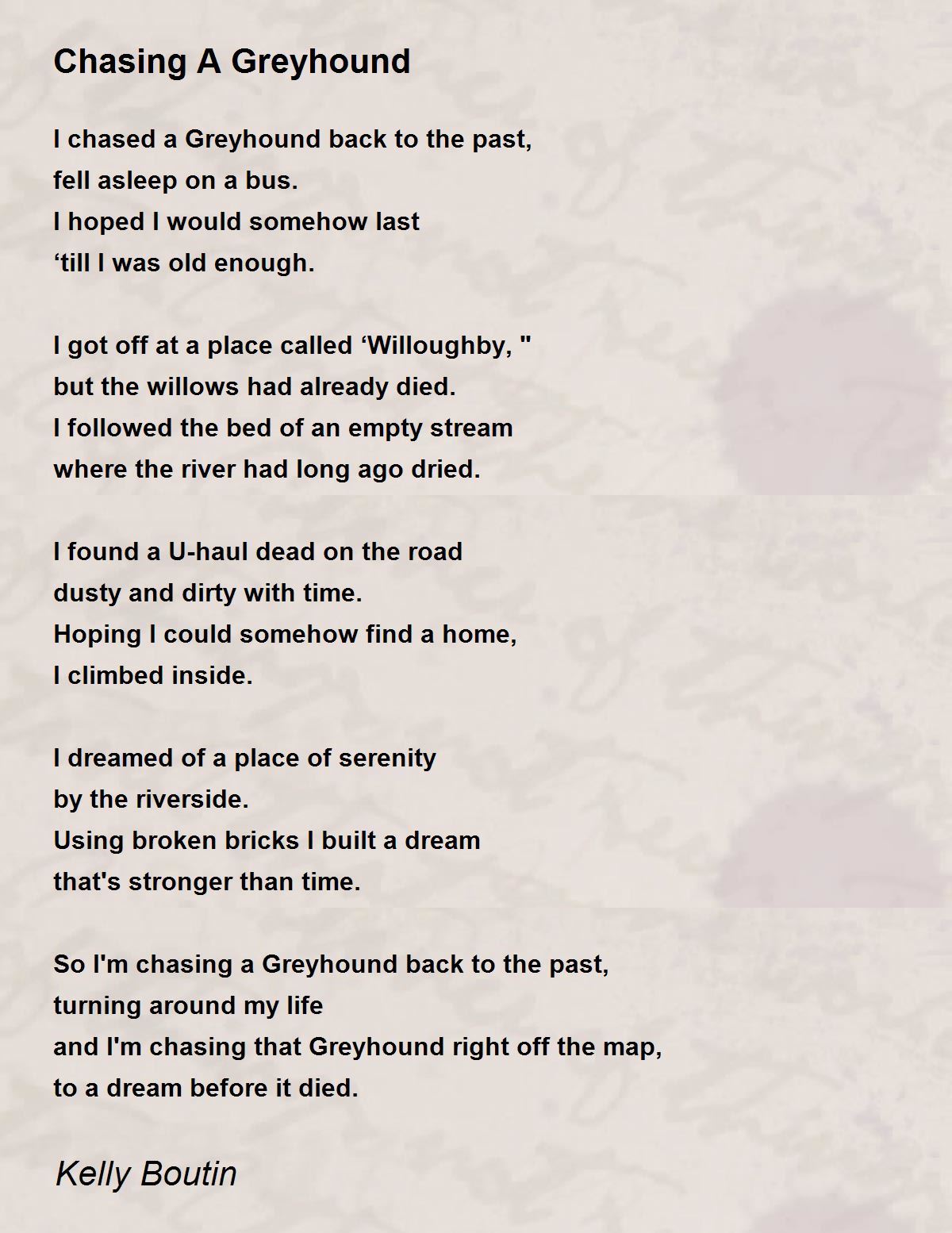 Chasing A Greyhound

I chased a Greyhound back to the past,
fell asleep on a bus.
I hoped I would somehow last
‘till I was old enough.

I got off at a place called ‘Willoughby, "
but the willows had already died.
I followed the bed of an empty stream
where the river had long ago dried.

I found a U-haul dead on the road
dusty and dirty with time.
Hoping I could somehow find a home,
I climbed inside.

I dreamed of a place of serenity
by the riverside.
Using broken bricks I built a dream
that's stronger than time.

So I'm chasing a Greyhound back to the past,
turning around my life
and I'm chasing that Greyhound right off the map,
to a dream before it died.

Kelly Boutin